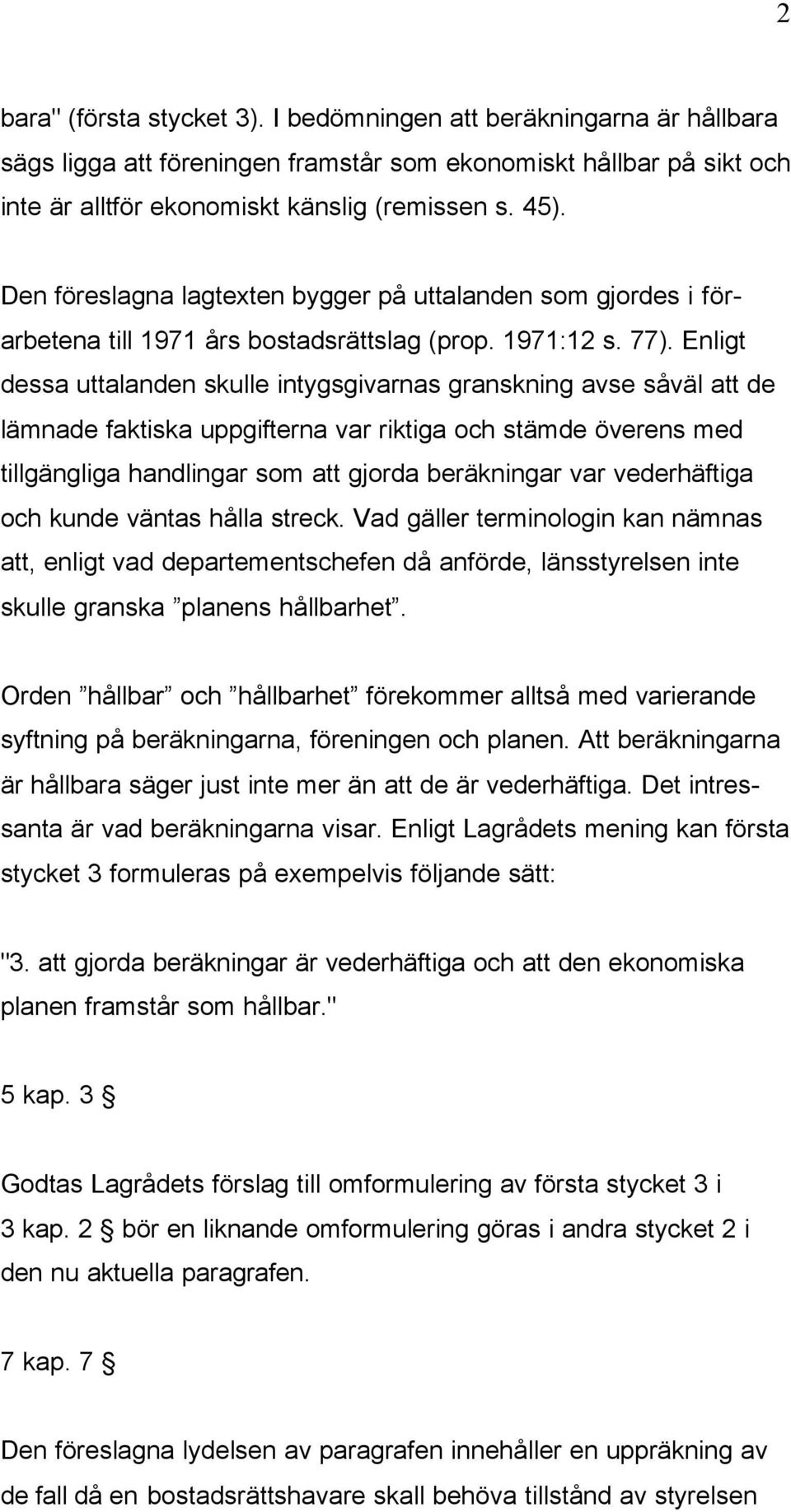 2

bara" (första stycket 3). I bedömningen att beräkningarna är hållbara sägs ligga att föreningen framstår som ekonomiskt hållbar på sikt och inte är alltför ekonomiskt känslig (remissen s. 45).

Den föreslagna lagtexten bygger på uttalanden som gjordes i förarbetena till 1971 års bostadsrättslag (prop. 1971:12 s. 77). Enligt dessa uttalanden skulle intygsgivarnas granskning avse såväl att de lämnade faktiska uppgifterna var riktiga och stämde överens med tillgängliga handlingar som att gjorda beräkningar var vederhäftiga och kunde väntas hålla streck. Vad gäller terminologin kan nämnas att, enligt vad departementschefen då anförde, länsstyrelsen inte skulle granska ”planens hållbarhet”.

Orden ”hållbar” och ”hållbarhet” förekommer alltså med varierande syftning på beräkningarna, föreningen och planen. Att beräkningarna är hållbara säger just inte mer än att de är vederhäftiga. Det intressanta är vad beräkningarna visar. Enligt Lagrådets mening kan första stycket 3 formuleras på exempelvis följande sätt:

"3. att gjorda beräkningar är vederhäftiga och att den ekonomiska planen framstår som hållbar."

5 kap. 3 §

Godtas Lagrådets förslag till omformulering av första stycket 3 i 3 kap. 2 § bör en liknande omformulering göras i andra stycket 2 i den nu aktuella paragrafen.

7 kap. 7 §

Den föreslagna lydelsen av paragrafen innehåller en uppräkning av de fall då en bostadsrättshavare skall behöva tillstånd av styrelsen